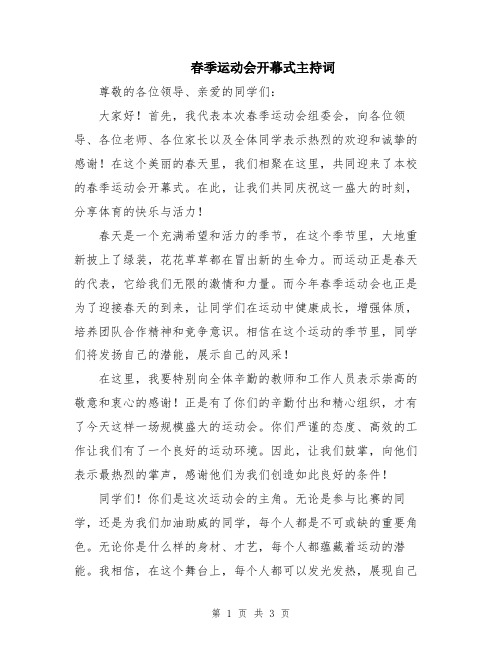 春季运动会开幕式主持词

尊敬的各位领导、亲爱的同学们：

大家好！首先，我代表本次春季运动会组委会，向各位领导、各位老师、各位家长以及全体同学表示热烈的欢迎和诚挚的感谢！在这个美丽的春天里，我们相聚在这里，共同迎来了本校的春季运动会开幕式。在此，让我们共同庆祝这一盛大的时刻，分享体育的快乐与活力！

春天是一个充满希望和活力的季节，在这个季节里，大地重新披上了绿装，花花草草都在冒出新的生命力。而运动正是春天的代表，它给我们无限的激情和力量。而今年春季运动会也正是为了迎接春天的到来，让同学们在运动中健康成长，增强体质，培养团队合作精神和竞争意识。相信在这个运动的季节里，同学们将发扬自己的潜能，展示自己的风采！

在这里，我要特别向全体辛勤的教师和工作人员表示崇高的敬意和衷心的感谢！正是有了你们的辛勤付出和精心组织，才有了今天这样一场规模盛大的运动会。你们严谨的态度、高效的工作让我们有了一个良好的运动环境。因此，让我们鼓掌，向他们表示最热烈的掌声，感谢他们为我们创造如此良好的条件！

同学们！你们是这次运动会的主角。无论是参与比赛的同学，还是为我们加油助威的同学，每个人都是不可或缺的重要角色。无论你是什么样的身材、才艺，每个人都蕴藏着运动的潜能。我相信，在这个舞台上，每个人都可以发光发热，展现自己

第 1 页 共 3 页